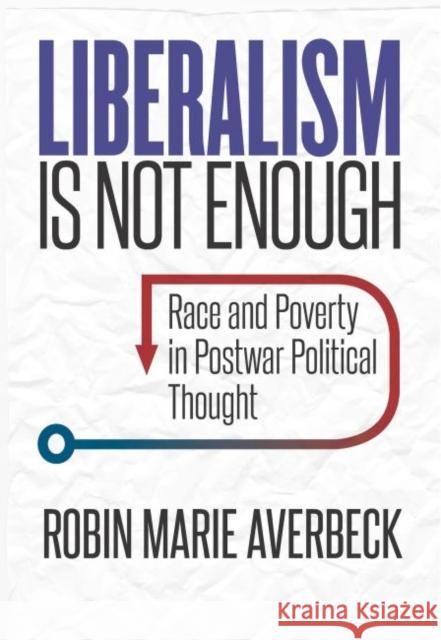 LIBERALISM
IS NOT ENOUGH

Race and Poverty in Postwar Political Thought

ROBIN MARIE AVERBECK

Kraina Książek